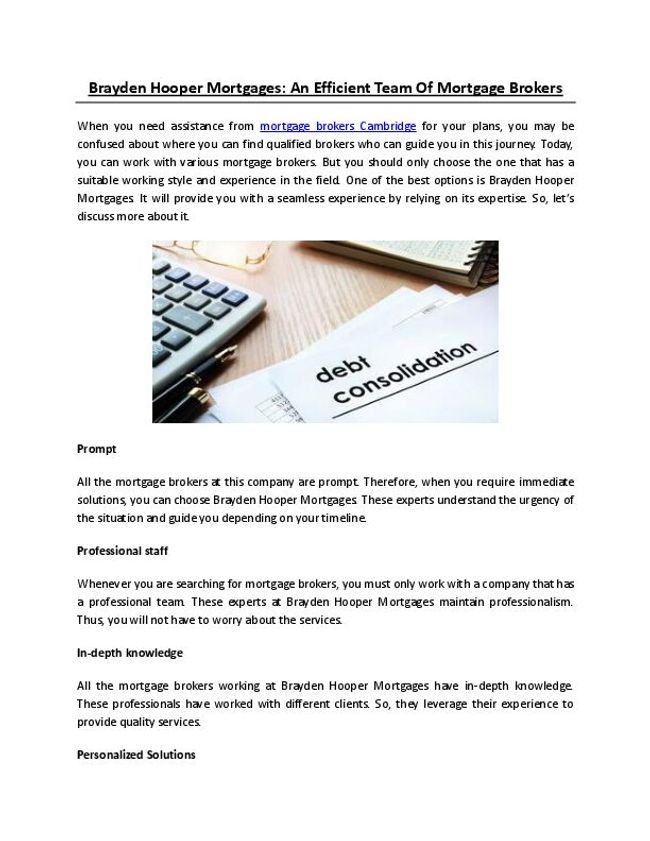 Brayden Hooper Mortgages: An Efficient Team Of Mortgage Brokers

When you need assistance from mortgage brokers Cambridge for your plans, you may be confused about where you can find qualified brokers who can guide you in this journey. Today, you can work with various mortgage brokers. But you should only choose the one that has a suitable working style and experience in the field. One of the best options is Brayden Hooper Mortgages. It will provide you with a seamless experience by relying on its expertise. So, let's discuss more about it.

debt consolidation

Prompt

All the mortgage brokers at this company are prompt. Therefore, when you require immediate solutions, you can choose Brayden Hooper Mortgages. These experts understand the urgency of the situation and guide you depending on your timeline.

Professional staff

Whenever you are searching for mortgage brokers, you must only work with a company that has a professional team. These experts at Brayden Hooper Mortgages maintain professionalism. Thus, you will not have to worry about the services.

In-depth knowledge

All the mortgage brokers working at Brayden Hooper Mortgages have in-depth knowledge. These professionals have worked with different clients. So, they leverage their experience to provide quality services.

Personalized Solutions